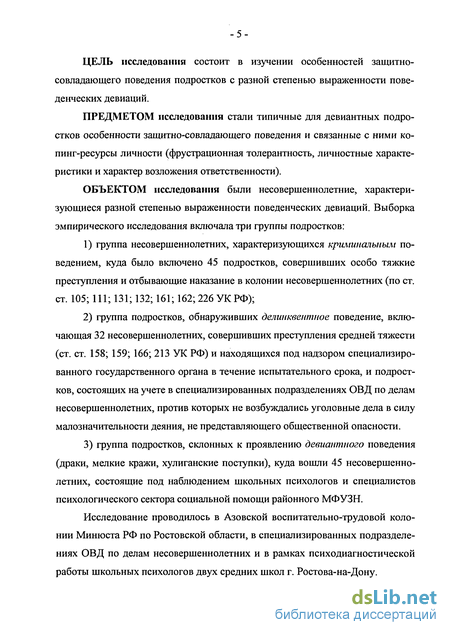 - 5 -

ЦЕЛЬ исследования состоит в изучении особенностей защитно-совладающего поведения подростков с разной степенью выраженности поведенческих девиаций.

ПРЕДМЕТОМ исследования стали типичные для девиантных подростков особенности защитно-совладающего поведения и связанные с ними копинг-ресурсы личности (фрустрационная толерантность, личностные характеристики и характер возложения ответственности).

ОБЪЕКТОМ исследования были несовершеннолетние, характеризующиеся разной степенью выраженности поведенческих девиаций. Выборка эмпирического исследования включала три группы подростков:

1) группа несовершеннолетних, характеризующихся криминальным поведением, куда было включено 45 подростков, совершивших особо тяжкие преступления и отбывающие наказание в колонии несовершеннолетних (по ст. ст. 105; 111; 131; 132; 161; 162; 226 УК РФ);

2) группа подростков, обнаруживших делинквентное поведение, включающая 32 несовершеннолетних, совершивших преступления средней тяжести (ст. ст. 158; 159; 166; 213 УК РФ) и находящихся под надзором специализированного государственного органа в течение испытательного срока, и подростков, состоящих на учете в специализированных подразделениях ОВД по делам несовершеннолетних, против которых не возбуждались уголовные дела в силу малозначительности деяния, не представляющего общественной опасности.

3) группа подростков, склонных к проявлению девиантного поведения (драки, мелкие кражи, хулиганские поступки), куда вошли 45 несовершеннолетних, состоящие под наблюдением школьных психологов и специалистов психологического сектора социальной помощи районного МФУЗН.

Исследование проводилось в Азовской воспитательно-трудовой колонии Минюста РФ по Ростовской области, в специализированных подразделениях ОВД по делам несовершеннолетних и в рамках психодиагностической работы школьных психологов двух средних школ г. Ростова-на-Дону.

dsLib.net
библиотека диссертаций